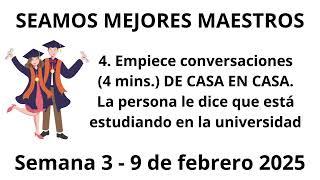 SEAMOS MEJORES MAESTROS

4. Empiece conversaciones (4 mins.) DE CASA EN CASA. La persona le dice que está estudiando en la universidad

Semana 3 - 9 de febrero 2025